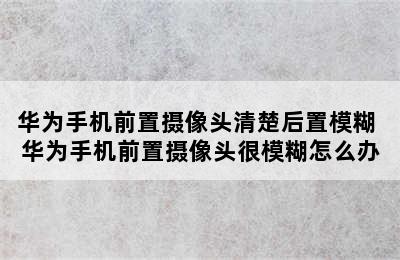 华为手机前置摄像头清楚后置模糊
华为手机前置摄像头很模糊怎么办